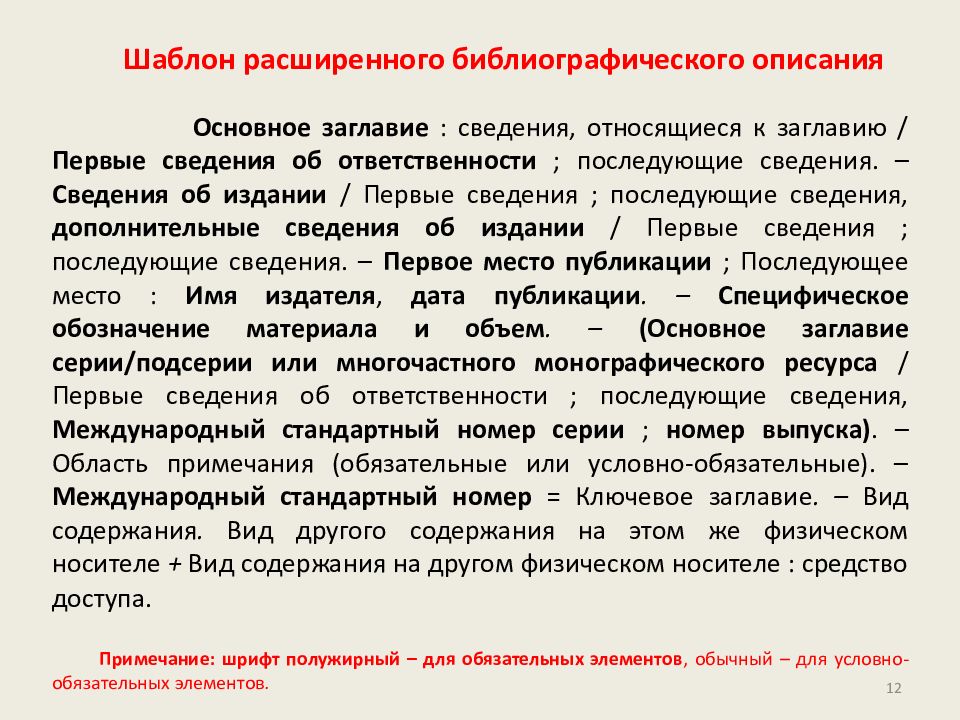 Шаблон расширенного библиографического описания

Основное заглавие : сведения, относящиеся к заглавию / Первые сведения об ответственности ; последующие сведения. – Сведения об издании / Первые сведения ; последующие сведения, дополнительные сведения об издании / Первые сведения ; последующие сведения. – Первое место публикации ; Последующее место : Имя издателя, дата публикации. – Специфическое обозначение материала и объем. – (Основное заглавие серии/подсерии или многочастного монографического ресурса / Первые сведения об ответственности ; последующие сведения, Международный стандартный номер серии ; номер выпуска). – Область примечания (обязательные или условно-обязательные). – Международный стандартный номер = Ключевое заглавие. – Вид содержания. Вид другого содержания на этом же физическом носителе + Вид содержания на другом физическом носителе : средство доступа.

Примечание: шрифт полужирный – для обязательных элементов, обычный – для условно-обязательных элементов.

12